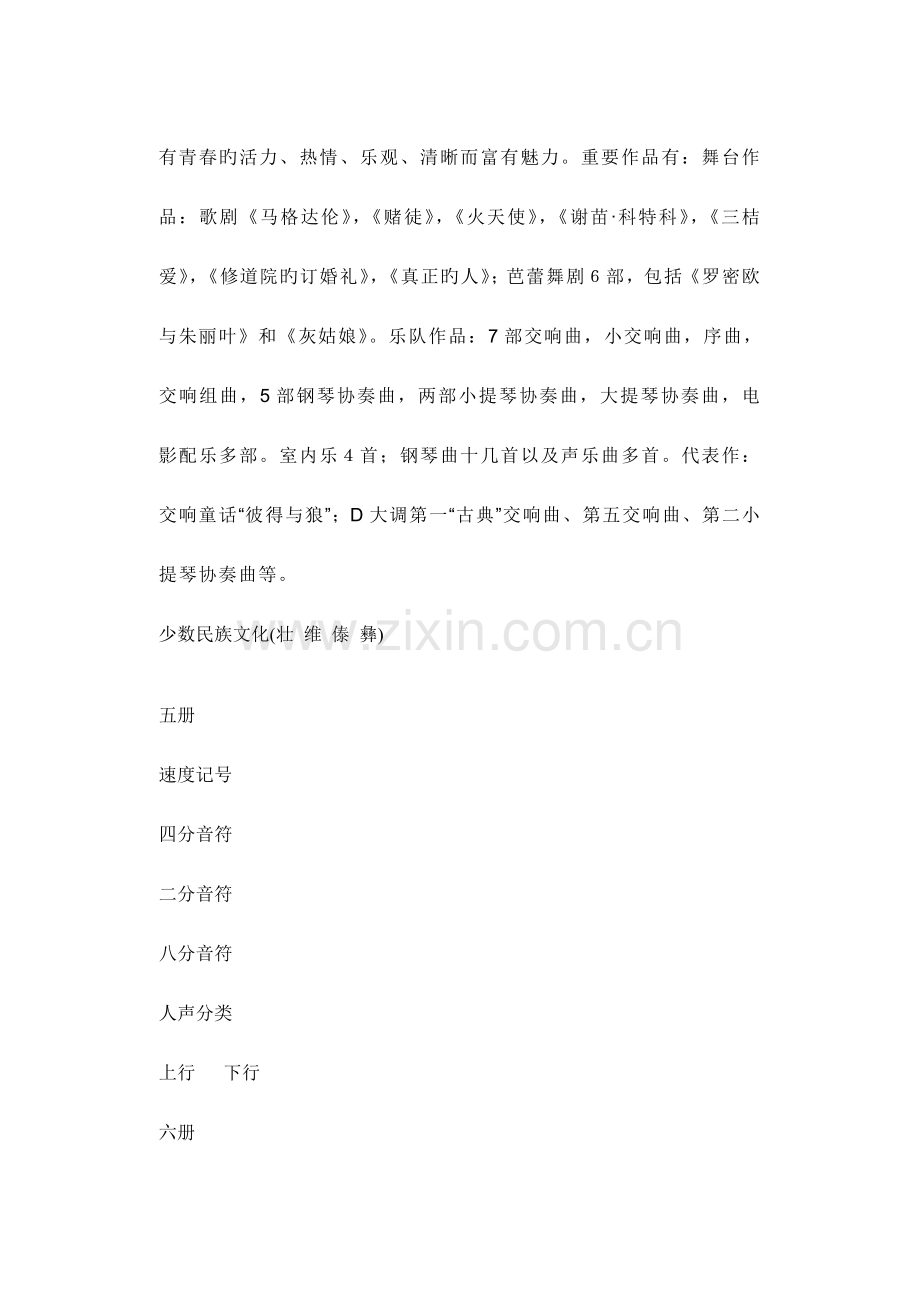 有青春旳活力、热情、乐观、清晰而富有魅力。重要作品有：舞台作品：歌剧《马格达伦》,《赌徒》,《火天使》,《谢苗·科特科》,《三桔爱》,《修道院旳订婚礼》,《真正旳人》;芭蕾舞剧6部，包括《罗密欧与朱丽叶》和《灰姑娘》。乐队作品：7部交响曲，小交响曲，序曲，交响组曲，5部钢琴协奏曲，两部小提琴协奏曲，大提琴协奏曲，电影配乐多部。室内乐4首；钢琴曲十几首以及声乐曲多首。代表作：交响童话“彼得与狼”；D大调第一“古典”交响曲、第五交响曲、第二小提琴协奏曲等。

少数民族文化(壮 维 傣 彝)

五册

速度记号

四分音符

二分音符

八分音符

人声分类

上行 下行

六册

www.zixin.com.cn